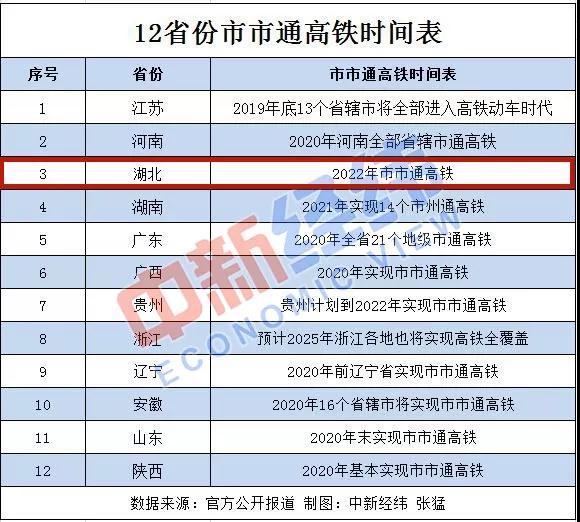 12省份市市通高铁时间表

| 序号 | 省份 | 市市通高铁时间表 |
|---|---|---|
| 1 | 江苏 | 2019年底13个省辖市将全部进入高铁动车时代 |
| 2 | 河南 | 2020年河南全部省辖市通高铁 |
| 3 | 湖北 | 2022年市市通高铁 |
| 4 | 湖南 | 2021年实现14个市州通高铁 |
| 5 | 广东 | 2020年全省21个地级市通高铁 |
| 6 | 广西 | 2020年实现市市通高铁 |
| 7 | 贵州 | 贵州计划到2022年实现市市通高铁 |
| 8 | 浙江 | 预计2025年浙江各地也将实现高铁全覆盖 |
| 9 | 辽宁 | 2020年前辽宁省实现市市通高铁 |
| 10 | 安徽 | 2020年16个省辖市将实现市市通高铁 |
| 11 | 山东 | 2020年末实现市市通高铁 |
| 12 | 陕西 | 2020年基本实现市市通高铁 |

数据来源：官方公开报道 制图：中新经纬 张猛

中新经纬 ECONOMIC VIEW